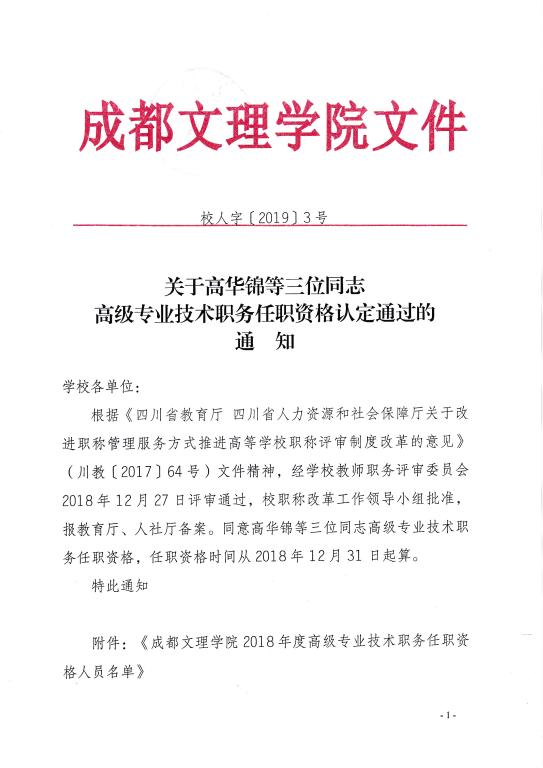 成都文理学院文件

校人字〔2019〕3号

关于高华锦等三位同志
高级专业技术职务任职资格认定通过的
通　知

学校各单位：

根据《四川省教育厅 四川省人力资源和社会保障厅关于改进职称管理服务方式推进高等学校职称评审制度改革的意见》（川教〔2017〕64号）文件精神，经学校教师职务评审委员会2018年12月27日评审通过，校职称改革工作领导小组批准，报教育厅、人社厅备案。同意高华锦等三位同志高级专业技术职务任职资格，任职资格时间从2018年12月31日起算。

特此通知

附件：《成都文理学院2018年度高级专业技术职务任职资格人员名单》

- 1 -